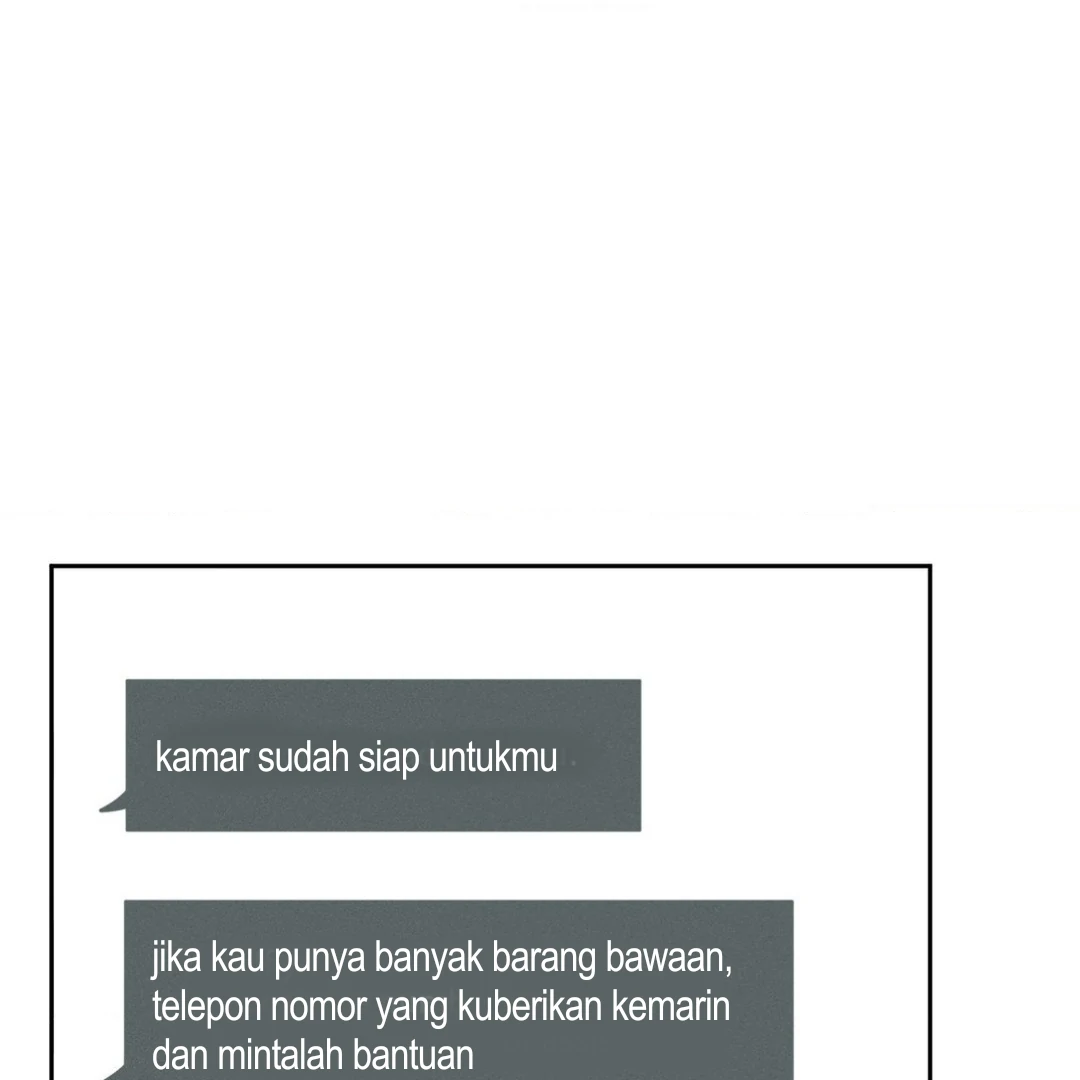 kamar sudah siap untukmu

jika kau punya banyak barang bawaan, telepon nomor yang kuberikan kemarin dan mintalah bantuan